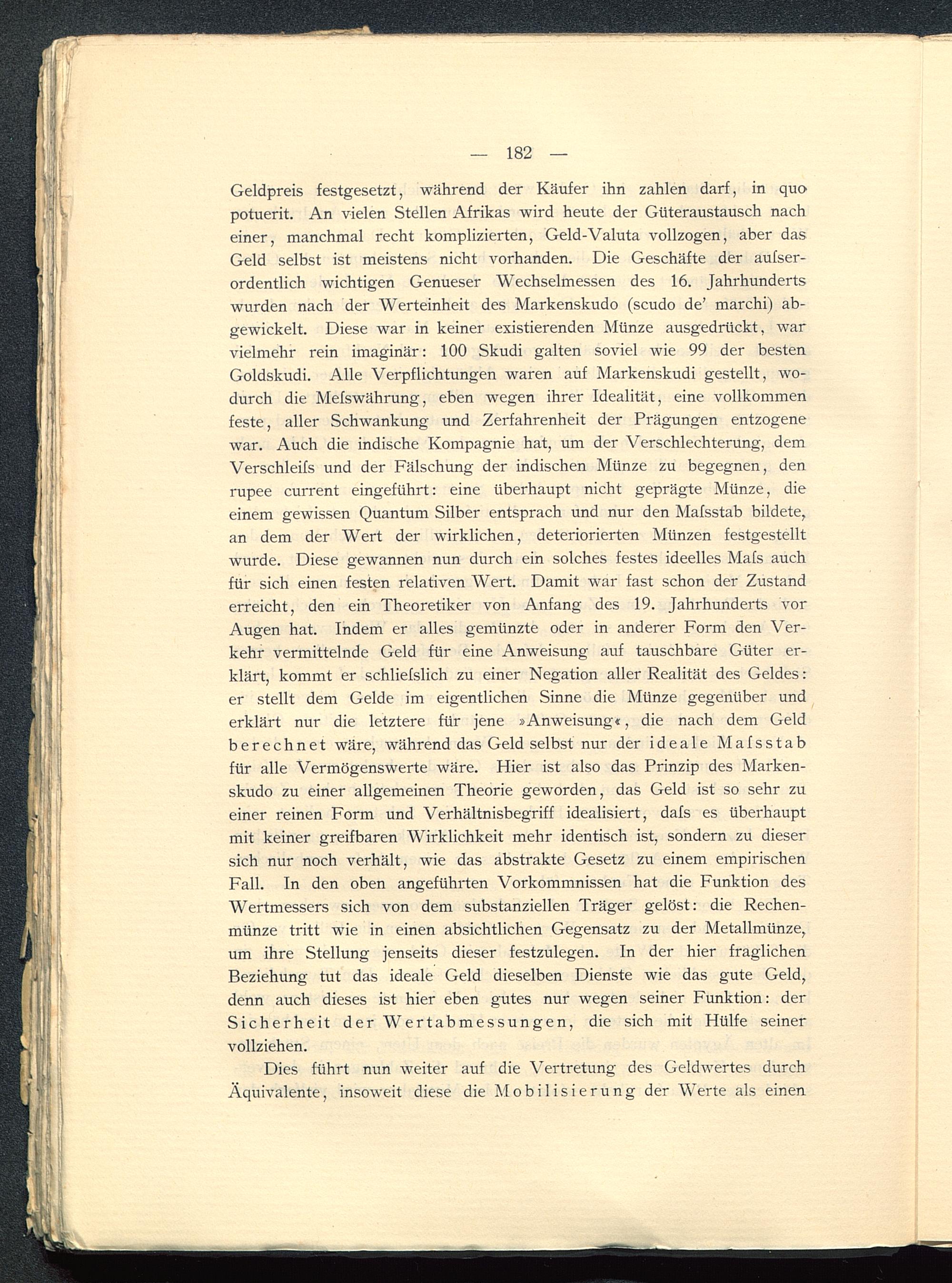 — 182 —

Geldpreis festgesetzt, während der Käufer ihn zahlen darf, in quo potuerit. An vielen Stellen Afrikas wird heute der Güteraustausch nach einer, manchmal recht komplizierten, Geld-Valuta vollzogen, aber das Geld selbst ist meistens nicht vorhanden. Die Geschäfte der auſserordentlich wichtigen Genueser Wechselmessen des 16. Jahrhunderts wurden nach der Werteinheit des Markenskudo (scudo de' marchi) abgewickelt. Diese war in keiner existierenden Münze ausgedrückt, war vielmehr rein imaginär: 100 Skudi galten soviel wie 99 der besten Goldskudi. Alle Verpflichtungen waren auf Markenskudi gestellt, wodurch die Meſswährung, eben wegen ihrer Idealität, eine vollkommen feste, aller Schwankung und Zerfahrenheit der Prägungen entzogene war. Auch die indische Kompagnie hat, um der Verschlechterung, dem Verschleiſs und der Fälschung der indischen Münze zu begegnen, den rupee current eingeführt: eine überhaupt nicht geprägte Münze, die einem gewissen Quantum Silber entsprach und nur den Maſsstab bildete, an dem der Wert der wirklichen, deteriorierten Münzen festgestellt wurde. Diese gewannen nun durch ein solches festes ideelles Maſs auch für sich einen festen relativen Wert. Damit war fast schon der Zustand erreicht, den ein Theoretiker von Anfang des 19. Jahrhunderts vor Augen hat. Indem er alles gemünzte oder in anderer Form den Verkehr vermittelnde Geld für eine Anweisung auf tauschbare Güter erklärt, kommt er schlieſslich zu einer Negation aller Realität des Geldes: er stellt dem Gelde im eigentlichen Sinne die Münze gegenüber und erklärt nur die letztere für jene »Anweisung«, die nach dem Geld berechnet wäre, während das Geld selbst nur der ideale Maſsstab für alle Vermögenswerte wäre. Hier ist also das Prinzip des Markenskudo zu einer allgemeinen Theorie geworden, das Geld ist so sehr zu einer reinen Form und Verhältnisbegriff idealisiert, daſs es überhaupt mit keiner greifbaren Wirklichkeit mehr identisch ist, sondern zu dieser sich nur noch verhält, wie das abstrakte Gesetz zu einem empirischen Fall. In den oben angeführten Vorkommnissen hat die Funktion des Wertmessers sich von dem substanziellen Träger gelöst: die Rechenmünze tritt wie in einen absichtlichen Gegensatz zu der Metallmünze, um ihre Stellung jenseits dieser festzulegen. In der hier fraglichen Beziehung tut das ideale Geld dieselben Dienste wie das gute Geld, denn auch dieses ist hier eben gutes nur wegen seiner Funktion: der Sicherheit der Wertabmessungen, die sich mit Hülfe seiner vollziehen.

Dies führt nun weiter auf die Vertretung des Geldwertes durch Äquivalente, insoweit diese die Mobilisierung der Werte als einen